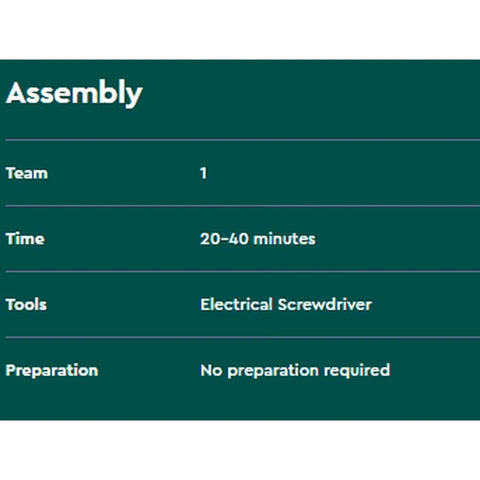 Assembly

Team 1

Time 20-40 minutes

Tools Electrical Screwdriver

Preparation No preparation required